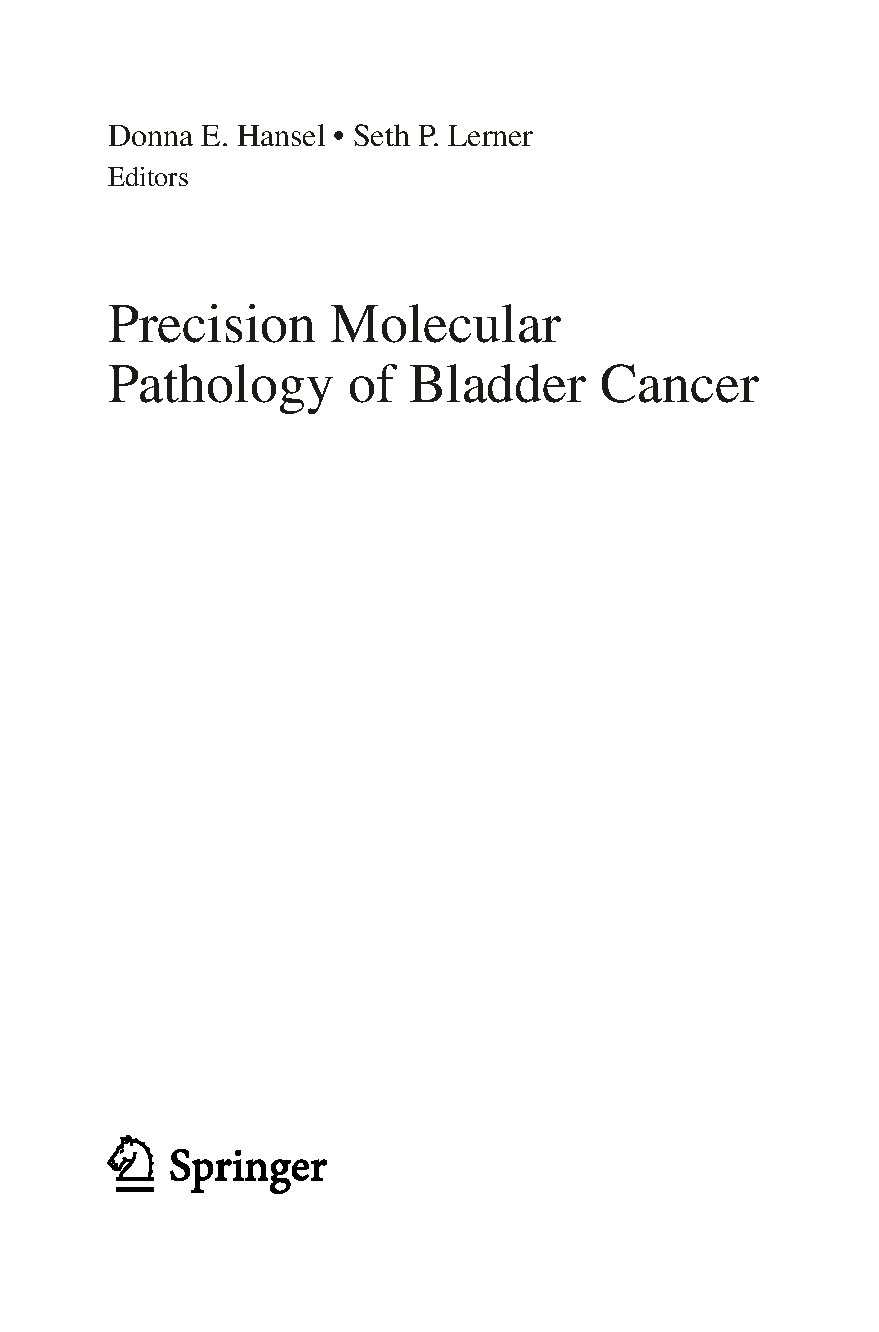 Donna E. Hansel • Seth P. Lerner
Editors

Precision Molecular
Pathology of Bladder Cancer

Springer